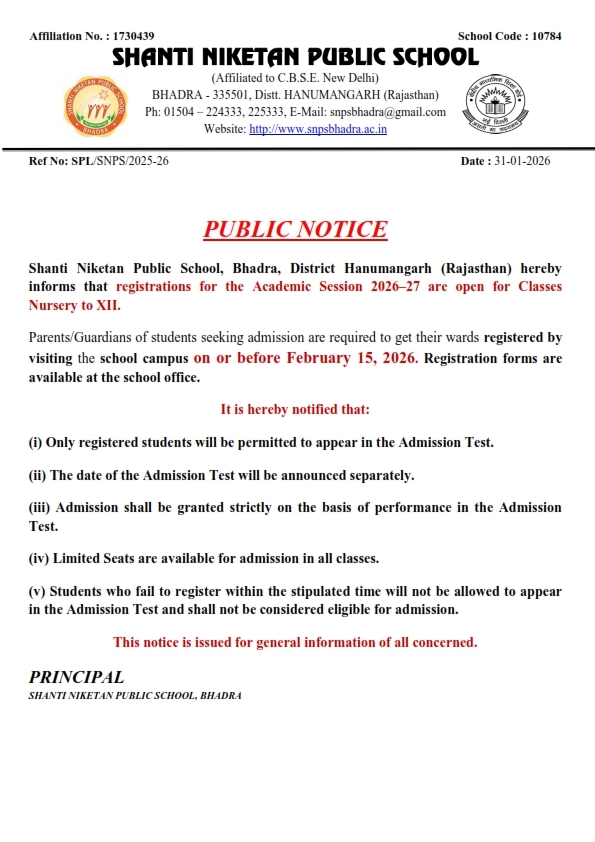 Affiliation No. : 1730439
School Code : 10784

SHANTI NIKETAN PUBLIC SCHOOL

(Affiliated to C.B.S.E. New Delhi)
BHADRA - 335501, Distt. HANUMANGARH (Rajasthan)
Ph: 01504 – 224333, 225333, E-Mail: snpsbhadra@gmail.com
Website: http://www.snpsbhadra.ac.in

SHANTI NIKETAN PUBLIC SCHOOL BHADRA

Ref No: SPL/SNPS/2025-26
Date : 31-01-2026

PUBLIC NOTICE

Shanti Niketan Public School, Bhadra, District Hanumangarh (Rajasthan) hereby informs that registrations for the Academic Session 2026–27 are open for Classes Nursery to XII.

Parents/Guardians of students seeking admission are required to get their wards registered by visiting the school campus on or before February 15, 2026. Registration forms are available at the school office.

It is hereby notified that:

(i) Only registered students will be permitted to appear in the Admission Test.

(ii) The date of the Admission Test will be announced separately.

(iii) Admission shall be granted strictly on the basis of performance in the Admission Test.

(iv) Limited Seats are available for admission in all classes.

(v) Students who fail to register within the stipulated time will not be allowed to appear in the Admission Test and shall not be considered eligible for admission.

This notice is issued for general information of all concerned.

PRINCIPAL
SHANTI NIKETAN PUBLIC SCHOOL, BHADRA